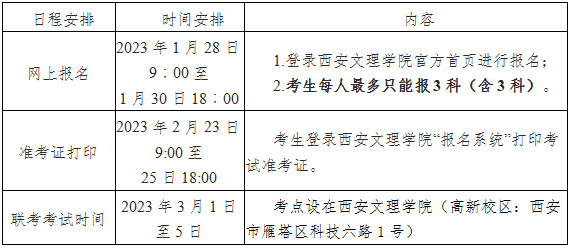 | 日程安排 | 时间安排 | 内容 |
|---|---|---|
| 网上报名 | 2023 年 1 月 28 日 9：00 至 1 月 30 日 18：00 | 1.登录西安文理学院官方首页进行报名；2.考生每人最多只能报 3 科（含 3 科）。 |
| 准考证打印 | 2023 年 2 月 23 日 9:00 至 25 日 18:00 | 考生登录西安文理学院“报名系统”打印考试准考证。 |
| 联考考试时间 | 2023 年 3 月 1 日至 5 日 | 考点设在西安文理学院（高新校区：西安市雁塔区科技六路 1 号） |